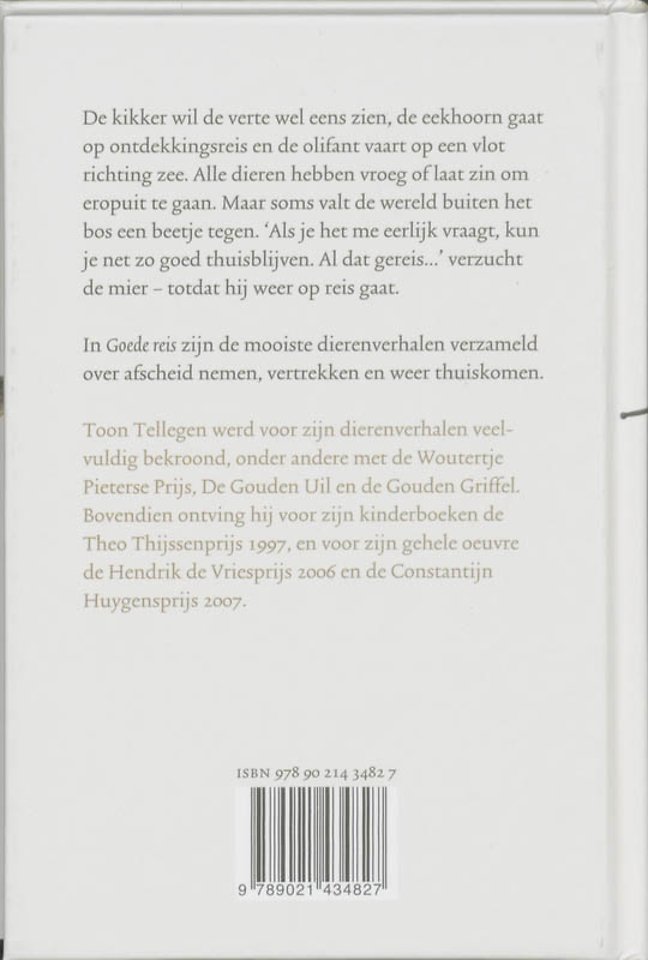 De kikker wil de verte wel eens zien, de eekhoorn gaat op ontdekkingsreis en de olifant vaart op een vlot richting zee. Alle dieren hebben vroeg of laat zin om eropuit te gaan. Maar soms valt de wereld buiten het bos een beetje tegen. 'Als je het me eerlijk vraagt, kun je net zo goed thuisblijven. Al dat gereis...' verzucht de mier – totdat hij weer op reis gaat.

In Goede reis zijn de mooiste dierenverhalen verzameld over afscheid nemen, vertrekken en weer thuiskomen.

Toon Tellegen werd voor zijn dierenverhalen veelvuldig bekroond, onder andere met de Woutertje Pieterse Prijs, De Gouden Uil en de Gouden Griffel. Bovendien ontving hij voor zijn kinderboeken de Theo Thijssenprijs 1997, en voor zijn gehele oeuvre de Hendrik de Vriesprijs 2006 en de Constantijn Huygensprijs 2007.

ISBN 978 90 214 3482 7

9 789021 434827